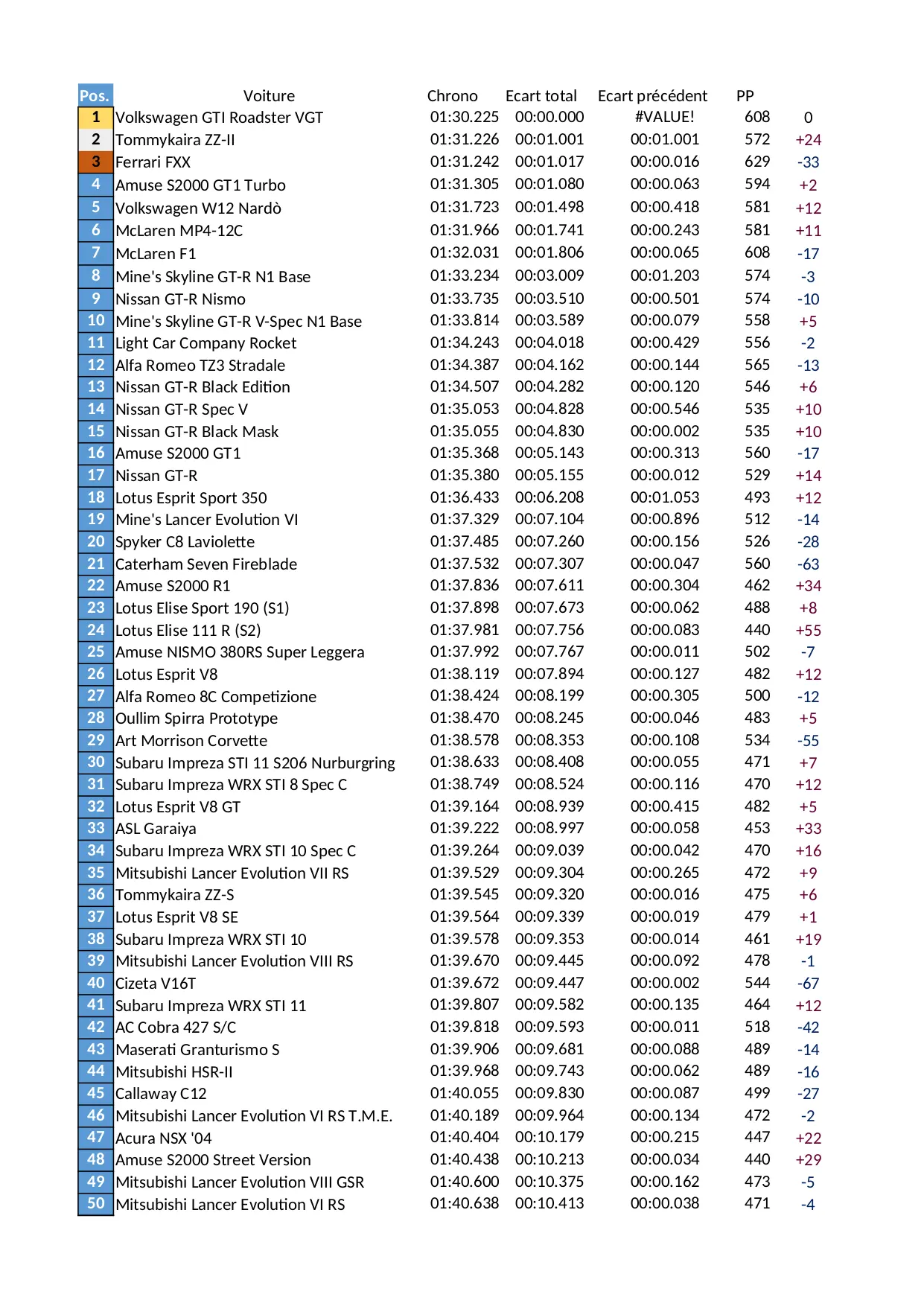 | Pos. | Voiture | Chrono | Ecart total | Ecart précédent | PP | |
|---|---|---|---|---|---|---|
| 1 | Volkswagen GTI Roadster VGT | 01:30.225 | 00:00.000 | #VALUE! | 608 | 0 |
| 2 | Tommykaira ZZ-II | 01:31.226 | 00:01.001 | 00:01.001 | 572 | +24 |
| 3 | Ferrari FXX | 01:31.242 | 00:01.017 | 00:00.016 | 629 | -33 |
| 4 | Amuse S2000 GT1 Turbo | 01:31.305 | 00:01.080 | 00:00.063 | 594 | +2 |
| 5 | Volkswagen W12 Nardò | 01:31.723 | 00:01.498 | 00:00.418 | 581 | +12 |
| 6 | McLaren MP4-12C | 01:31.966 | 00:01.741 | 00:00.243 | 581 | +11 |
| 7 | McLaren F1 | 01:32.031 | 00:01.806 | 00:00.065 | 608 | -17 |
| 8 | Mine's Skyline GT-R N1 Base | 01:33.234 | 00:03.009 | 00:01.203 | 574 | -3 |
| 9 | Nissan GT-R Nismo | 01:33.735 | 00:03.510 | 00:00.501 | 574 | -10 |
| 10 | Mine's Skyline GT-R V-Spec N1 Base | 01:33.814 | 00:03.589 | 00:00.079 | 558 | +5 |
| 11 | Light Car Company Rocket | 01:34.243 | 00:04.018 | 00:00.429 | 556 | -2 |
| 12 | Alfa Romeo TZ3 Stradale | 01:34.387 | 00:04.162 | 00:00.144 | 565 | -13 |
| 13 | Nissan GT-R Black Edition | 01:34.507 | 00:04.282 | 00:00.120 | 546 | +6 |
| 14 | Nissan GT-R Spec V | 01:35.053 | 00:04.828 | 00:00.546 | 535 | +10 |
| 15 | Nissan GT-R Black Mask | 01:35.055 | 00:04.830 | 00:00.002 | 535 | +10 |
| 16 | Amuse S2000 GT1 | 01:35.368 | 00:05.143 | 00:00.313 | 560 | -17 |
| 17 | Nissan GT-R | 01:35.380 | 00:05.155 | 00:00.012 | 529 | +14 |
| 18 | Lotus Esprit Sport 350 | 01:36.433 | 00:06.208 | 00:01.053 | 493 | +12 |
| 19 | Mine's Lancer Evolution VI | 01:37.329 | 00:07.104 | 00:00.896 | 512 | -14 |
| 20 | Spyker C8 Laviolette | 01:37.485 | 00:07.260 | 00:00.156 | 526 | -28 |
| 21 | Caterham Seven Fireblade | 01:37.532 | 00:07.307 | 00:00.047 | 560 | -63 |
| 22 | Amuse S2000 R1 | 01:37.836 | 00:07.611 | 00:00.304 | 462 | +34 |
| 23 | Lotus Elise Sport 190 (S1) | 01:37.898 | 00:07.673 | 00:00.062 | 488 | +8 |
| 24 | Lotus Elise 111 R (S2) | 01:37.981 | 00:07.756 | 00:00.083 | 440 | +55 |
| 25 | Amuse NISMO 380RS Super Leggera | 01:37.992 | 00:07.767 | 00:00.011 | 502 | -7 |
| 26 | Lotus Esprit V8 | 01:38.119 | 00:07.894 | 00:00.127 | 482 | +12 |
| 27 | Alfa Romeo 8C Competizione | 01:38.424 | 00:08.199 | 00:00.305 | 500 | -12 |
| 28 | Oullim Spirra Prototype | 01:38.470 | 00:08.245 | 00:00.046 | 483 | +5 |
| 29 | Art Morrison Corvette | 01:38.578 | 00:08.353 | 00:00.108 | 534 | -55 |
| 30 | Subaru Impreza STI 11 S206 Nurburgring | 01:38.633 | 00:08.408 | 00:00.055 | 471 | +7 |
| 31 | Subaru Impreza WRX STI 8 Spec C | 01:38.749 | 00:08.524 | 00:00.116 | 470 | +12 |
| 32 | Lotus Esprit V8 GT | 01:39.164 | 00:08.939 | 00:00.415 | 482 | +5 |
| 33 | ASL Garaiya | 01:39.222 | 00:08.997 | 00:00.058 | 453 | +33 |
| 34 | Subaru Impreza WRX STI 10 Spec C | 01:39.264 | 00:09.039 | 00:00.042 | 470 | +16 |
| 35 | Mitsubishi Lancer Evolution VII RS | 01:39.529 | 00:09.304 | 00:00.265 | 472 | +9 |
| 36 | Tommykaira ZZ-S | 01:39.545 | 00:09.320 | 00:00.016 | 475 | +6 |
| 37 | Lotus Esprit V8 SE | 01:39.564 | 00:09.339 | 00:00.019 | 479 | +1 |
| 38 | Subaru Impreza WRX STI 10 | 01:39.578 | 00:09.353 | 00:00.014 | 461 | +19 |
| 39 | Mitsubishi Lancer Evolution VIII RS | 01:39.670 | 00:09.445 | 00:00.092 | 478 | -1 |
| 40 | Cizeta V16T | 01:39.672 | 00:09.447 | 00:00.002 | 544 | -67 |
| 41 | Subaru Impreza WRX STI 11 | 01:39.807 | 00:09.582 | 00:00.135 | 464 | +12 |
| 42 | AC Cobra 427 S/C | 01:39.818 | 00:09.593 | 00:00.011 | 518 | -42 |
| 43 | Maserati Granturismo S | 01:39.906 | 00:09.681 | 00:00.088 | 489 | -14 |
| 44 | Mitsubishi HSR-II | 01:39.968 | 00:09.743 | 00:00.062 | 489 | -16 |
| 45 | Callaway C12 | 01:40.055 | 00:09.830 | 00:00.087 | 499 | -27 |
| 46 | Mitsubishi Lancer Evolution VI RS T.M.E. | 01:40.189 | 00:09.964 | 00:00.134 | 472 | -2 |
| 47 | Acura NSX '04 | 01:40.404 | 00:10.179 | 00:00.215 | 447 | +22 |
| 48 | Amuse S2000 Street Version | 01:40.438 | 00:10.213 | 00:00.034 | 440 | +29 |
| 49 | Mitsubishi Lancer Evolution VIII GSR | 01:40.600 | 00:10.375 | 00:00.162 | 473 | -5 |
| 50 | Mitsubishi Lancer Evolution VI RS | 01:40.638 | 00:10.413 | 00:00.038 | 471 | -4 |